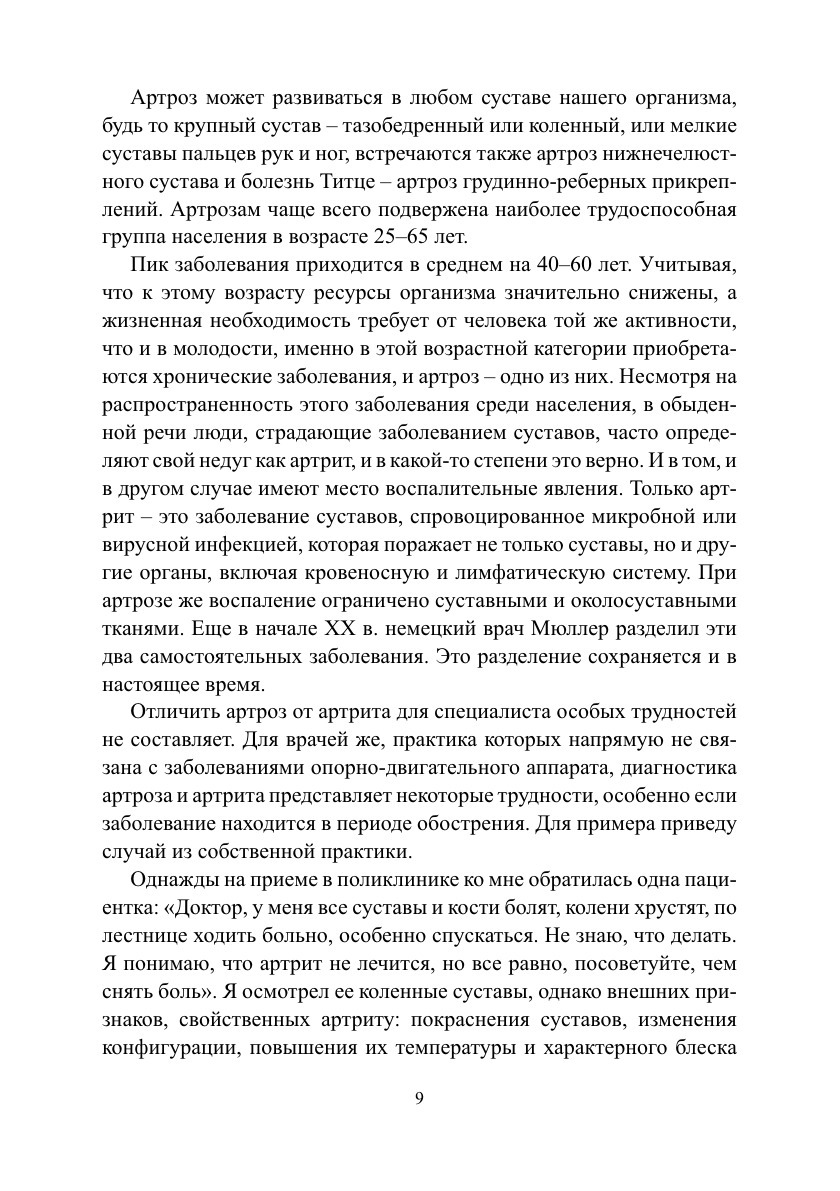 Артроз может развиваться в любом суставе нашего организма, будь то крупный сустав – тазобедренный или коленный, или мелкие суставы пальцев рук и ног, встречаются также артроз нижнечелюстного сустава и болезнь Титце – артроз грудинно-реберных прикреплений. Артрозам чаще всего подвержена наиболее трудоспособная группа населения в возрасте 25–65 лет.

Пик заболевания приходится в среднем на 40–60 лет. Учитывая, что к этому возрасту ресурсы организма значительно снижены, а жизненная необходимость требует от человека той же активности, что и в молодости, именно в этой возрастной категории приобретаются хронические заболевания, и артроз – одно из них. Несмотря на распространенность этого заболевания среди населения, в обыденной речи люди, страдающие заболеванием суставов, часто определяют свой недуг как артрит, и в какой-то степени это верно. И в том, и в другом случае имеют место воспалительные явления. Только артрит – это заболевание суставов, спровоцированное микробной или вирусной инфекцией, которая поражает не только суставы, но и другие органы, включая кровеносную и лимфатическую систему. При артрозе же воспаление ограничено суставными и околосуставными тканями. Еще в начале XX в. немецкий врач Мюллер разделил эти два самостоятельных заболевания. Это разделение сохраняется и в настоящее время.

Отличить артроз от артрита для специалиста особых трудностей не составляет. Для врачей же, практика которых напрямую не связана с заболеваниями опорно-двигательного аппарата, диагностика артроза и артрита представляет некоторые трудности, особенно если заболевание находится в периоде обострения. Для примера приведу случай из собственной практики.

Однажды на приеме в поликлинике ко мне обратилась одна пациентка: «Доктор, у меня все суставы и кости болят, колени хрустят, по лестнице ходить больно, особенно спускаться. Не знаю, что делать. Я понимаю, что артрит не лечится, но все равно, посоветуйте, чем снять боль». Я осмотрел ее коленные суставы, однако внешних признаков, свойственных артриту: покраснения суставов, изменения конфигурации, повышения их температуры и характерного блеска

9